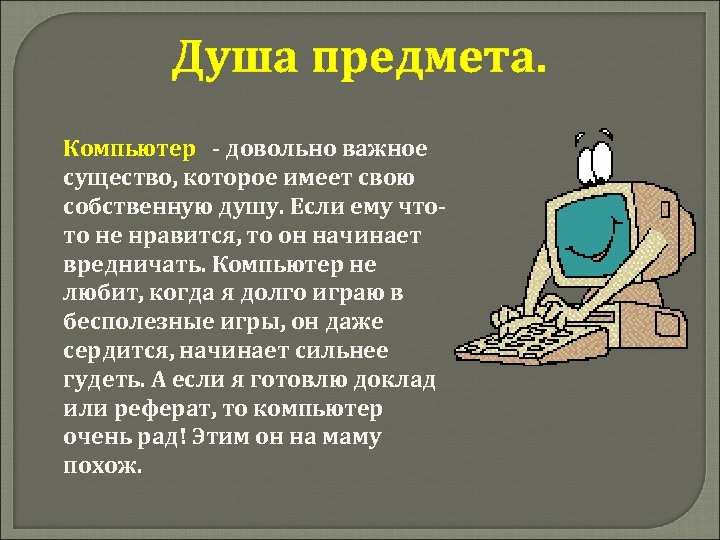 Душа предмета.

Компьютер - довольно важное существо, которое имеет свою собственную душу. Если ему что-то не нравится, то он начинает вредничать. Компьютер не любит, когда я долго играю в бесполезные игры, он даже сердится, начинает сильнее гудеть. А если я готовлю доклад или реферат, то компьютер очень рад! Этим он на маму похож.